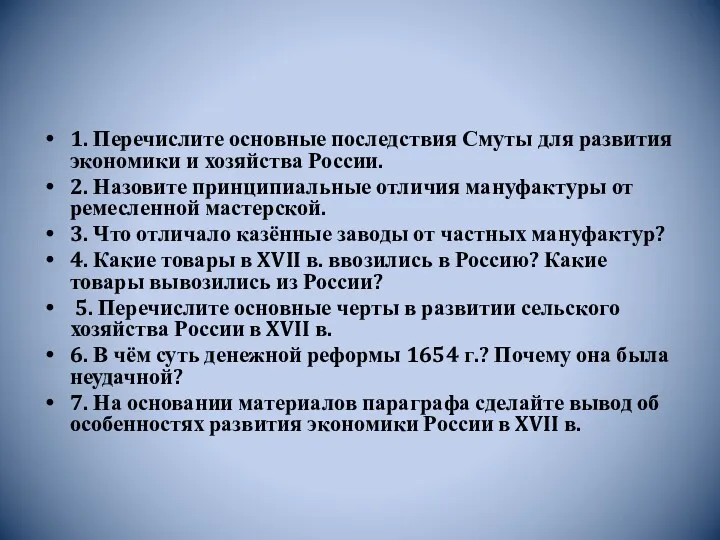 • 1. Перечислите основные последствия Смуты для развития экономики и хозяйства России.
• 2. Назовите принципиальные отличия мануфактуры от ремесленной мастерской.
• 3. Что отличало казённые заводы от частных мануфактур?
• 4. Какие товары в XVII в. ввозились в Россию? Какие товары вывозились из России?
• 5. Перечислите основные черты в развитии сельского хозяйства России в XVII в.
• 6. В чём суть денежной реформы 1654 г.? Почему она была неудачной?
• 7. На основании материалов параграфа сделайте вывод об особенностях развития экономики России в XVII в.